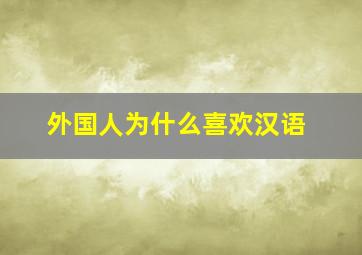 外国人为什么喜欢汉语